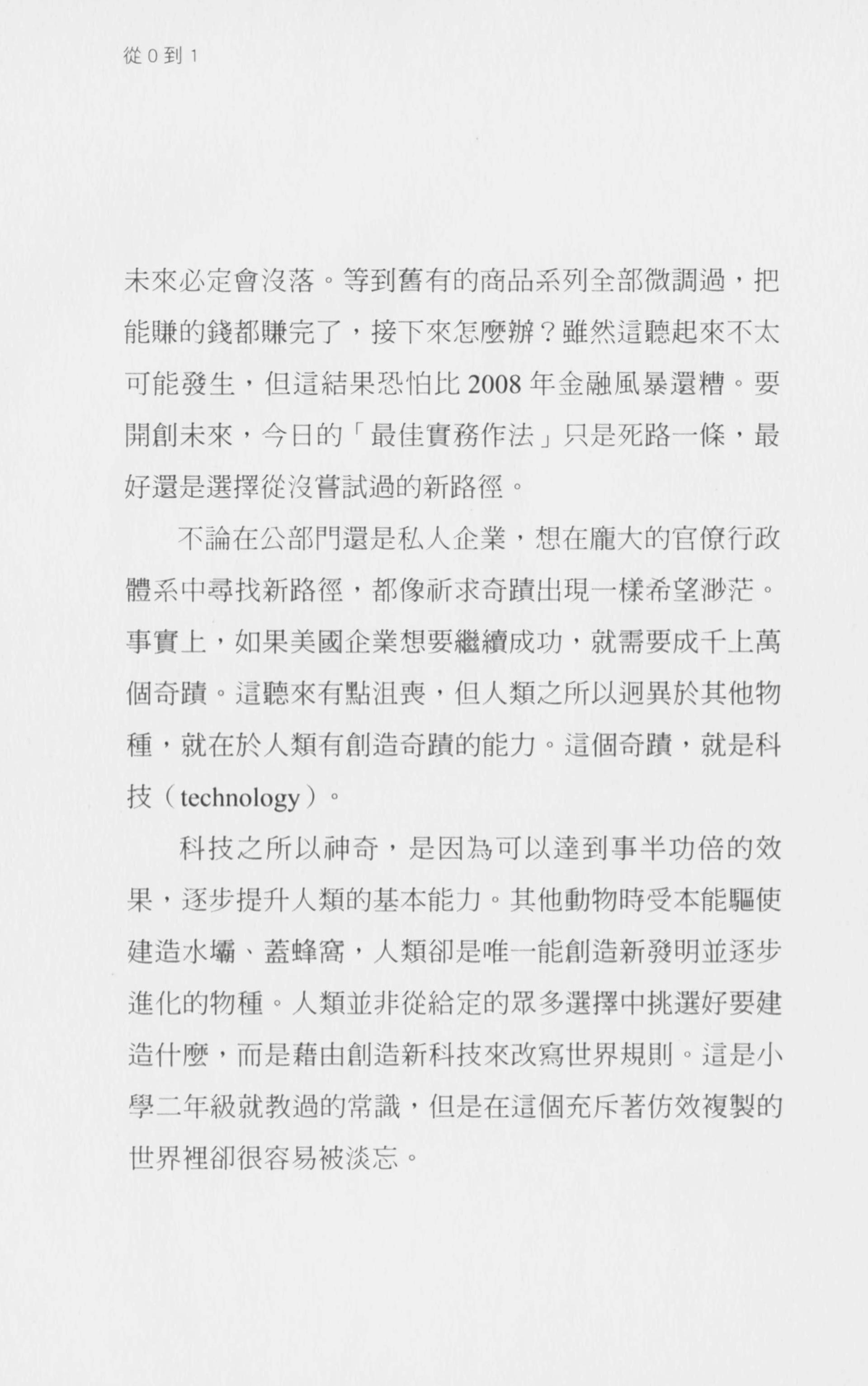 從 0 到 1

未來必定會沒落。等到舊有的商品系列全部微調過，把能賺的錢都賺完了，接下來怎麼辦？雖然這聽起來不太可能發生，但這結果恐怕比 2008 年金融風暴還糟。要開創未來，今日的「最佳實務作法」只是死路一條，最好還是選擇從沒嘗試過的新路徑。

不論在公部門還是私人企業，想在龐大的官僚行政體系中尋找新路徑，都像祈求奇蹟出現一樣希望渺茫。事實上，如果美國企業想要繼續成功，就需要成千上萬個奇蹟。這聽來有點沮喪，但人類之所以迥異於其他物種，就在於人類有創造奇蹟的能力。這個奇蹟，就是科技（technology）。

科技之所以神奇，是因為可以達到事半功倍的效果，逐步提升人類的基本能力。其他動物時受本能驅使建造水壩、蓋蜂窩，人類卻是唯一能創造新發明並逐步進化的物種。人類並非從給定的眾多選擇中挑選好要建造什麼，而是藉由創造新科技來改寫世界規則。這是小學二年級就教過的常識，但是在這個充斥著仿效複製的世界裡卻很容易被淡忘。